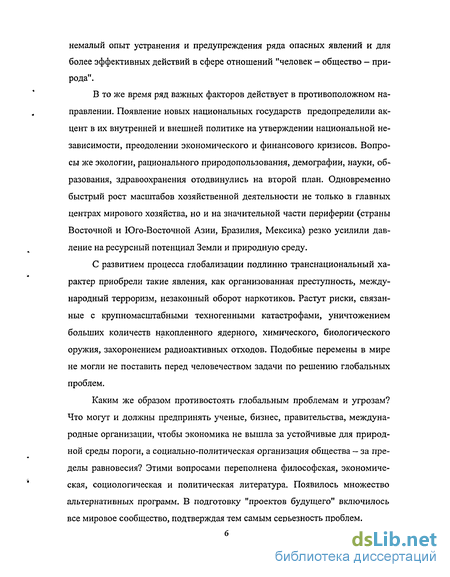 немалый опыт устранения и предупреждения ряда опасных явлений и для более эффективных действий в сфере отношений "человек – общество – природа".

В то же время ряд важных факторов действует в противоположном направлении. Появление новых национальных государств предопределили акцент в их внутренней и внешней политике на утверждении национальной независимости, преодолении экономического и финансового кризисов. Вопросы же экологии, рационального природопользования, демографии, науки, образования, здравоохранения отодвинулись на второй план. Одновременно быстрый рост масштабов хозяйственной деятельности не только в главных центрах мирового хозяйства, но и на значительной части периферии (страны Восточной и Юго-Восточной Азии, Бразилия, Мексика) резко усилили давление на ресурсный потенциал Земли и природную среду.

С развитием процесса глобализации подлинно транснациональный характер приобрели такие явления, как организованная преступность, международный терроризм, незаконный оборот наркотиков. Растут риски, связанные с крупномасштабными техногенными катастрофами, уничтожением больших количеств накопленного ядерного, химического, биологического оружия, захоронением радиоактивных отходов. Подобные перемены в мире не могли не поставить перед человечеством задачи по решению глобальных проблем.

Каким же образом противостоять глобальным проблемам и угрозам? Что могут и должны предпринять ученые, бизнес, правительства, международные организации, чтобы экономика не вышла за устойчивые для природной среды пороги, а социально-политическая организация общества – за пределы равновесия? Этими вопросами переполнена философская, экономическая, социологическая и политическая литература. Появилось множество альтернативных программ. В подготовку "проектов будущего" включилось все мировое сообщество, подтверждая тем самым серьезность проблем.

6

dsLib.net
библиотека диссертаций